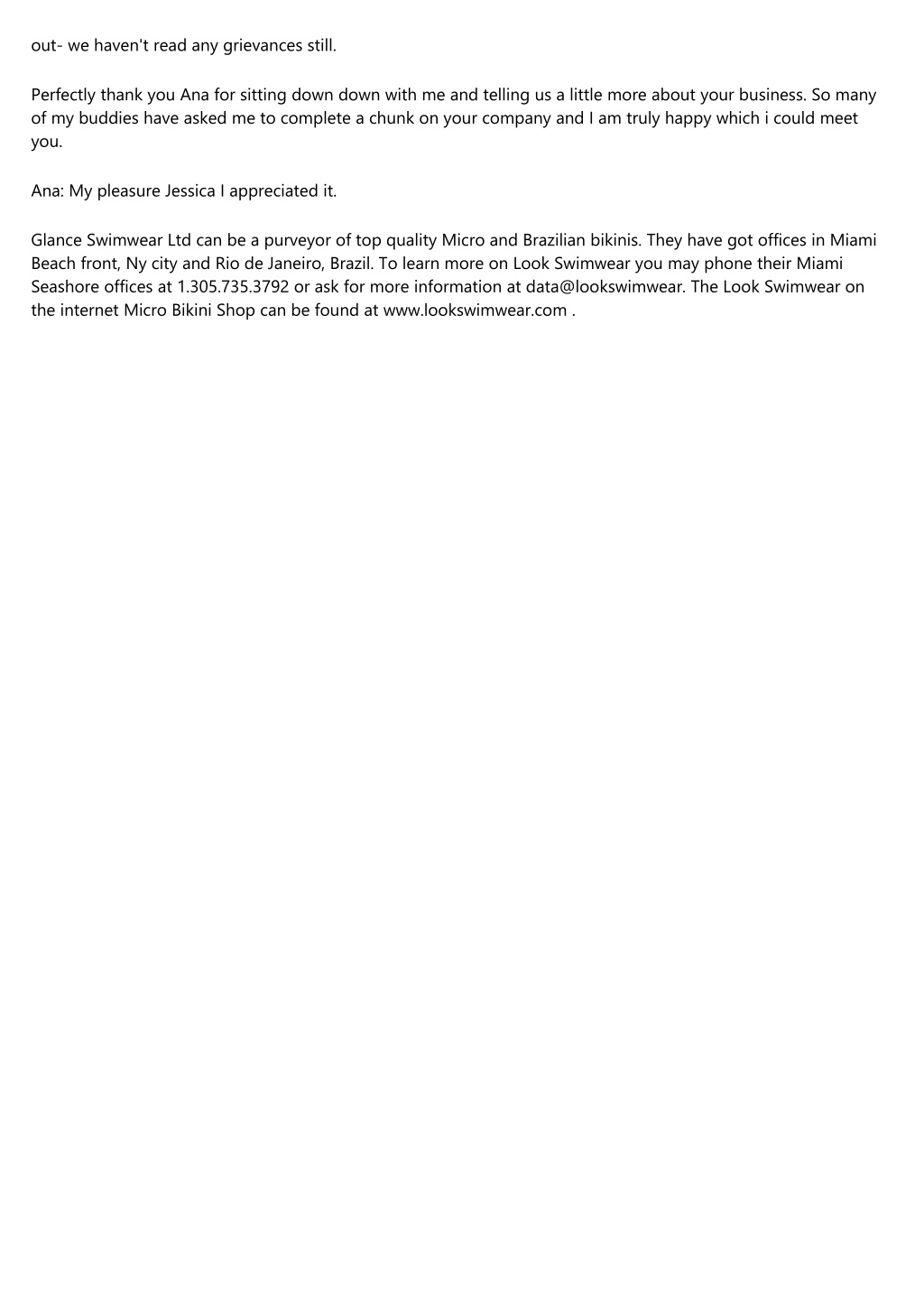 out- we haven't read any grievances still.

Perfectly thank you Ana for sitting down down with me and telling us a little more about your business. So many of my buddies have asked me to complete a chunk on your company and I am truly happy which i could meet you.

Ana: My pleasure Jessica I appreciated it.

Glance Swimwear Ltd can be a purveyor of top quality Micro and Brazilian bikinis. They have got offices in Miami Beach front, Ny city and Rio de Janeiro, Brazil. To learn more on Look Swimwear you may phone their Miami Seashore offices at 1.305.735.3792 or ask for more information at data@lookswimwear. The Look Swimwear on the internet Micro Bikini Shop can be found at www.lookswimwear.com .